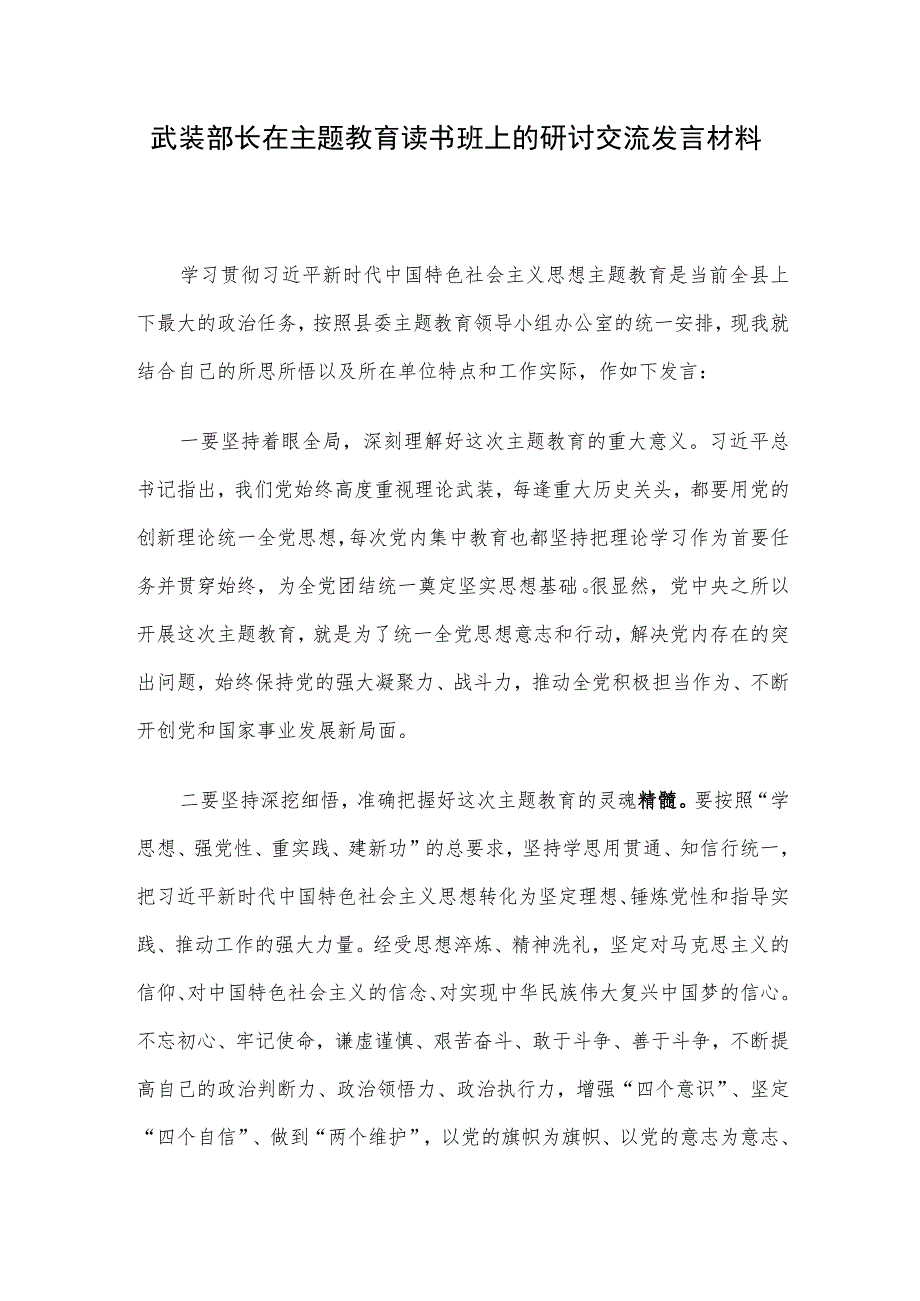 武装部长在主题教育读书班上的研讨交流发言材料

学习贯彻习近平新时代中国特色社会主义思想主题教育是当前全县上下最大的政治任务，按照县委主题教育领导小组办公室的统一安排，现我就结合自己的所思所悟以及所在单位特点和工作实际，作如下发言：

一要坚持着眼全局，深刻理解好这次主题教育的重大意义。习近平总书记指出，我们党始终高度重视理论武装，每逢重大历史关头，都要用党的创新理论统一全党思想，每次党内集中教育也都坚持把理论学习作为首要任务并贯穿始终，为全党团结统一奠定坚实思想基础。很显然，党中央之所以开展这次主题教育，就是为了统一全党思想意志和行动，解决党内存在的突出问题，始终保持党的强大凝聚力、战斗力，推动全党积极担当作为、不断开创党和国家事业发展新局面。

二要坚持深挖细悟，准确把握好这次主题教育的灵魂精髓。要按照“学思想、强党性、重实践、建新功”的总要求，坚持学思用贯通、知信行统一，把习近平新时代中国特色社会主义思想转化为坚定理想、锤炼党性和指导实践、推动工作的强大力量。经受思想淬炼、精神洗礼，坚定对马克思主义的信仰、对中国特色社会主义的信念、对实现中华民族伟大复兴中国梦的信心。不忘初心、牢记使命，谦虚谨慎、艰苦奋斗、敢于斗争、善于斗争，不断提高自己的政治判断力、政治领悟力、政治执行力，增强“四个意识”、坚定“四个自信”、做到“两个维护”，以党的旗帜为旗帜、以党的意志为意志、